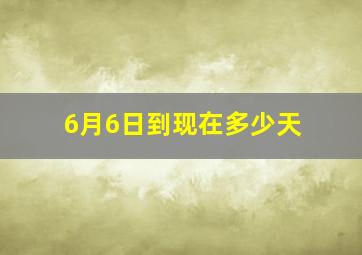 6月6日到现在多少天